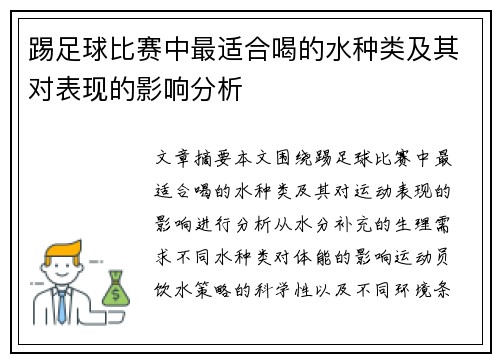 踢足球比赛中最适合喝的水种类及其对表现的影响分析

文章摘要本文围绕踢足球比赛中最适合喝的水种类及其对运动表现的影响进行分析从水分补充的生理需求不同水种类对体能的影响运动员饮水策略的科学性以及不同环境条

$